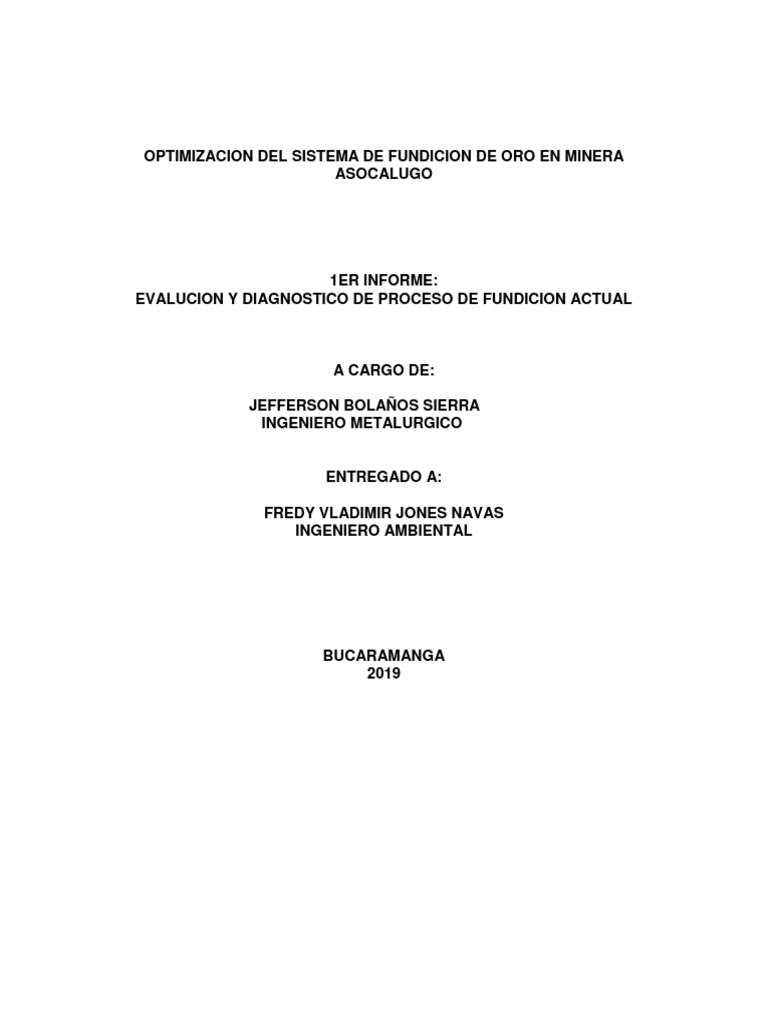 OPTIMIZACION DEL SISTEMA DE FUNDICION DE ORO EN MINERA ASOCALUGO

1ER INFORME:
EVALUCION Y DIAGNOSTICO DE PROCESO DE FUNDICION ACTUAL

A CARGO DE:

JEFFERSON BOLAÑOS SIERRA
INGENIERO METALURGICO

ENTREGADO A:

FREDY VLADIMIR JONES NAVAS
INGENIERO AMBIENTAL

BUCARAMANGA
2019